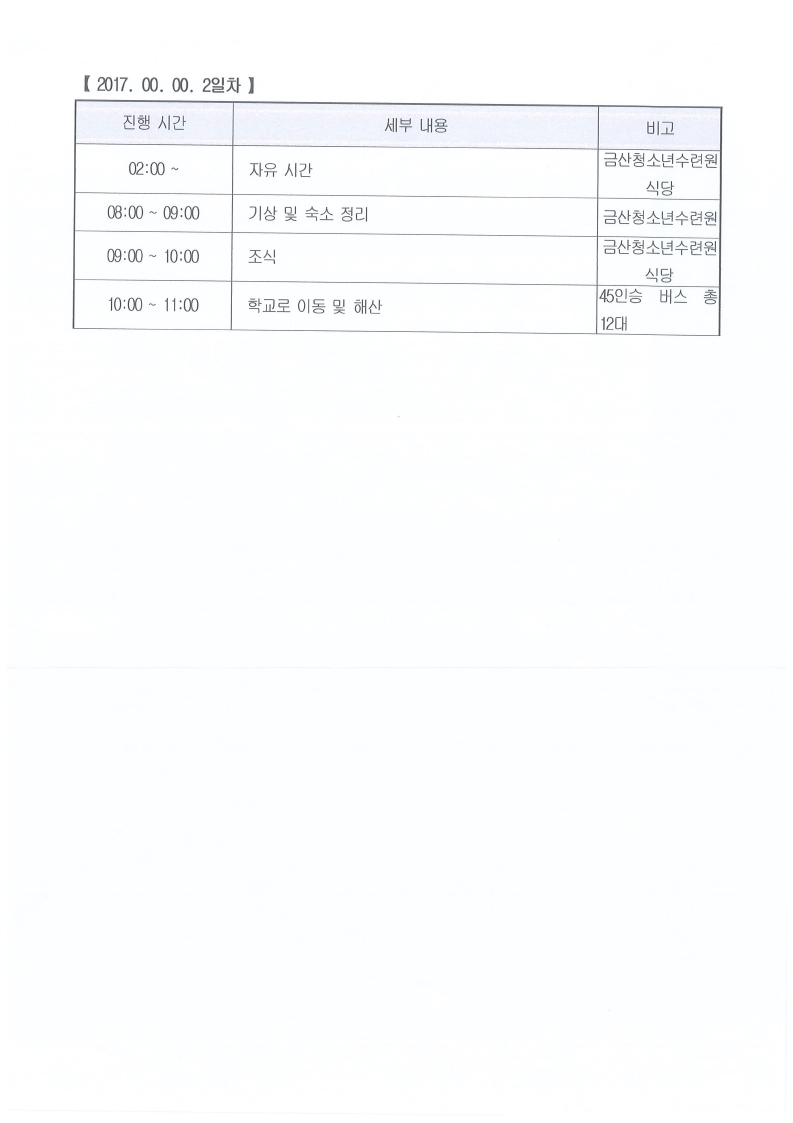 【 2017. 00. 00. 2일차 】

| 진행 시간 | 세부 내용 | 비고 |
|---|---|---|
| 02:00 ~ | 자유 시간 | 금산청소년수련원 식당 |
| 08:00 ~ 09:00 | 기상 및 숙소 정리 | 금산청소년수련원 |
| 09:00 ~ 10:00 | 조식 | 금산청소년수련원 식당 |
| 10:00 ~ 11:00 | 학교로 이동 및 해산 | 45인승 버스 총 12대 |